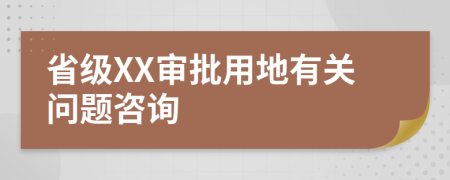 省级XX审批用地有关问题咨询